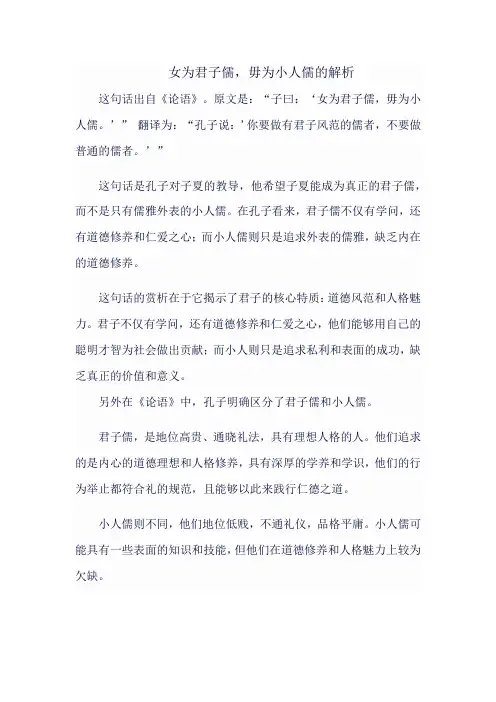 女为君子儒，毋为小人儒的解析

这句话出自《论语》。原文是：“子曰：‘女为君子儒，毋为小人儒。’” 翻译为：“孔子说：’你要做有君子风范的儒者，不要做普通的儒者。’”

这句话是孔子对子夏的教导，他希望子夏能成为真正的君子儒，而不是只有儒雅外表的小人儒。在孔子看来，君子儒不仅有学问，还有道德修养和仁爱之心；而小人儒则只是追求外表的儒雅，缺乏内在的道德修养。

这句话的赏析在于它揭示了君子的核心特质：道德风范和人格魅力。君子不仅有学问，还有道德修养和仁爱之心，他们能够用自己的聪明才智为社会做出贡献；而小人则只是追求私利和表面的成功，缺乏真正的价值和意义。

另外在《论语》中，孔子明确区分了君子儒和小人儒。

君子儒，是地位高贵、通晓礼法，具有理想人格的人。他们追求的是内心的道德理想和人格修养，具有深厚的学养和学识，他们的行为举止都符合礼的规范，且能够以此来践行仁德之道。

小人儒则不同，他们地位低贱，不通礼仪，品格平庸。小人儒可能具有一些表面的知识和技能，但他们在道德修养和人格魅力上较为欠缺。